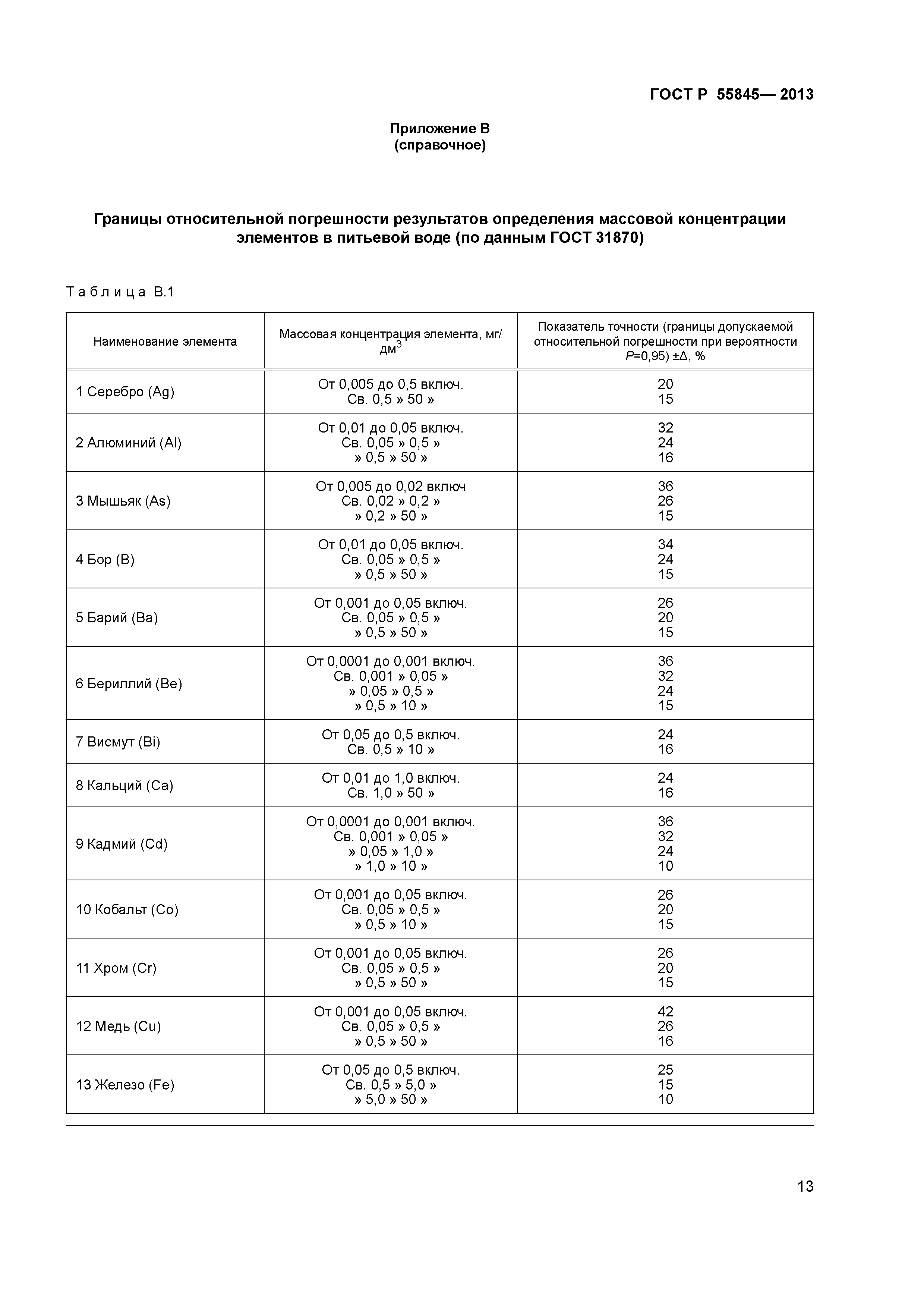 ГОСТ Р 55845— 2013

Приложение В
(справочное)

Границы относительной погрешности результатов определения массовой концентрации элементов в питьевой воде (по данным ГОСТ 31870)

Таблица В.1

| Наименование элемента | Массовая концентрация элемента, мг/дм$^3$ | Показатель точности (границы допускаемой относительной погрешности при вероятности $P$=0,95) ±Δ, % |
|---|---|---|
| 1 Серебро (Ag) | От 0,005 до 0,5 включ.<br>Св. 0,5 » 50 » | 20<br>15 |
| 2 Алюминий (Al) | От 0,01 до 0,05 включ.<br>Св. 0,05 » 0,5 »<br>» 0,5 » 50 » | 32<br>24<br>16 |
| 3 Мышьяк (As) | От 0,005 до 0,02 включ<br>Св. 0,02 » 0,2 »<br>» 0,2 » 50 » | 36<br>26<br>15 |
| 4 Бор (B) | От 0,01 до 0,05 включ.<br>Св. 0,05 » 0,5 »<br>» 0,5 » 50 » | 34<br>24<br>15 |
| 5 Барий (Ba) | От 0,001 до 0,05 включ.<br>Св. 0,05 » 0,5 »<br>» 0,5 » 50 » | 26<br>20<br>15 |
| 6 Бериллий (Be) | От 0,0001 до 0,001 включ.<br>Св. 0,001 » 0,05 »<br>» 0,05 » 0,5 »<br>» 0,5 » 10 » | 36<br>32<br>24<br>15 |
| 7 Висмут (Bi) | От 0,05 до 0,5 включ.<br>Св. 0,5 » 10 » | 24<br>16 |
| 8 Кальций (Ca) | От 0,01 до 1,0 включ.<br>Св. 1,0 » 50 » | 24<br>16 |
| 9 Кадмий (Cd) | От 0,0001 до 0,001 включ.<br>Св. 0,001 » 0,05 »<br>» 0,05 » 1,0 »<br>» 1,0 » 10 » | 36<br>32<br>24<br>10 |
| 10 Кобальт (Co) | От 0,001 до 0,05 включ.<br>Св. 0,05 » 0,5 »<br>» 0,5 » 10 » | 26<br>20<br>15 |
| 11 Хром (Cr) | От 0,001 до 0,05 включ.<br>Св. 0,05 » 0,5 »<br>» 0,5 » 50 » | 26<br>20<br>15 |
| 12 Медь (Cu) | От 0,001 до 0,05 включ.<br>Св. 0,05 » 0,5 »<br>» 0,5 » 50 » | 42<br>26<br>16 |
| 13 Железо (Fe) | От 0,05 до 0,5 включ.<br>Св. 0,5 » 5,0 »<br>» 5,0 » 50 » | 25<br>15<br>10 |

13